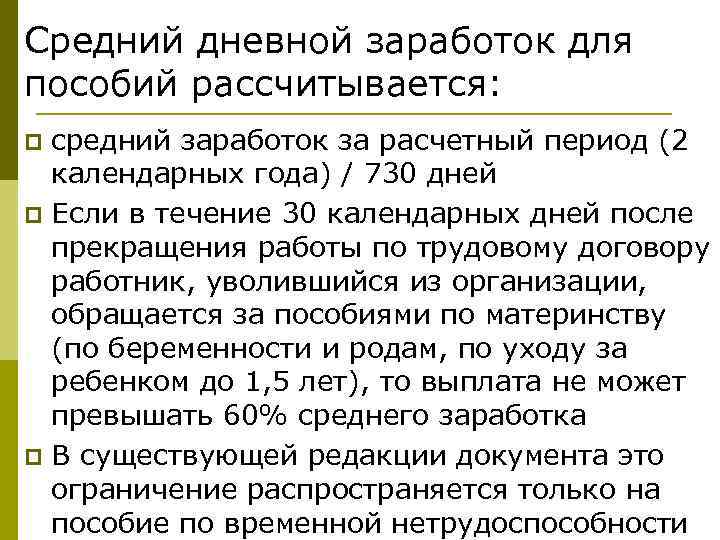 Средний дневной заработок для пособий рассчитывается:

средний заработок за расчетный период (2 календарных года) / 730 дней

Если в течение 30 календарных дней после прекращения работы по трудовому договору работник, уволившийся из организации, обращается за пособиями по материнству (по беременности и родам, по уходу за ребенком до 1,5 лет), то выплата не может превышать 60% среднего заработка

В существующей редакции документа это ограничение распространяется только на пособие по временной нетрудоспособности